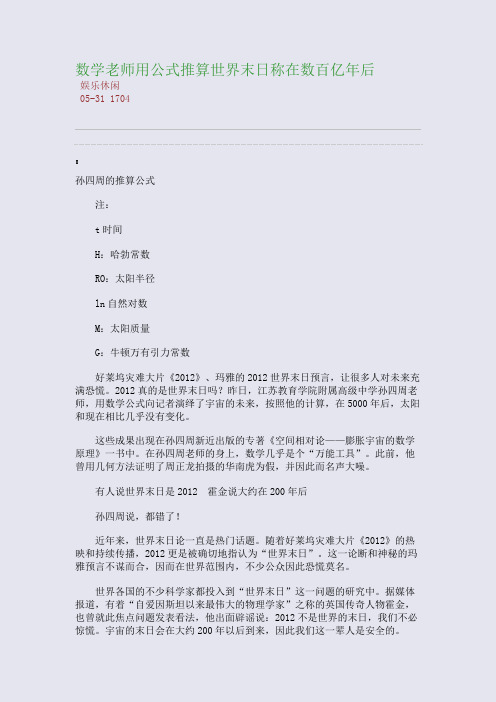 数学老师用公式推算世界末日称在数百亿年后
娱乐休闲
05-31 1704

孙四周的推算公式

注：

t 时间

H：哈勃常数

RO：太阳半径

ln 自然对数

M：太阳质量

G：牛顿万有引力常数

好莱坞灾难大片《2012》、玛雅的 2012 世界末日预言，让很多人对未来充满恐慌。2012 真的是世界末日吗？昨日，江苏教育学院附属高级中学孙四周老师，用数学公式向记者演绎了宇宙的未来，按照他的计算，在 5000 年后，太阳和现在相比几乎没有变化。

这些成果出现在孙四周新近出版的专著《空间相对论——膨胀宇宙的数学原理》一书中。在孙四周老师的身上，数学几乎是个“万能工具”。此前，他曾用几何方法证明了周正龙拍摄的华南虎为假，并因此而名声大噪。

有人说世界末日是 2012　霍金说大约在 200 年后

孙四周说，都错了！

近年来，世界末日论一直是热门话题。随着好莱坞灾难大片《2012》的热映和持续传播，2012 更是被确切地指认为“世界末日”。这一论断和神秘的玛雅预言不谋而合，因而在世界范围内，不少公众因此恐慌莫名。

世界各国的不少科学家都投入到“世界末日”这一问题的研究中。据媒体报道，有着“自爱因斯坦以来最伟大的物理学家”之称的英国传奇人物霍金，也曾就此焦点问题发表看法，他出面辟谣说：2012 不是世界的末日，我们不必惊慌。宇宙的末日会在大约 200 年以后到来，因此我们这一辈人是安全的。